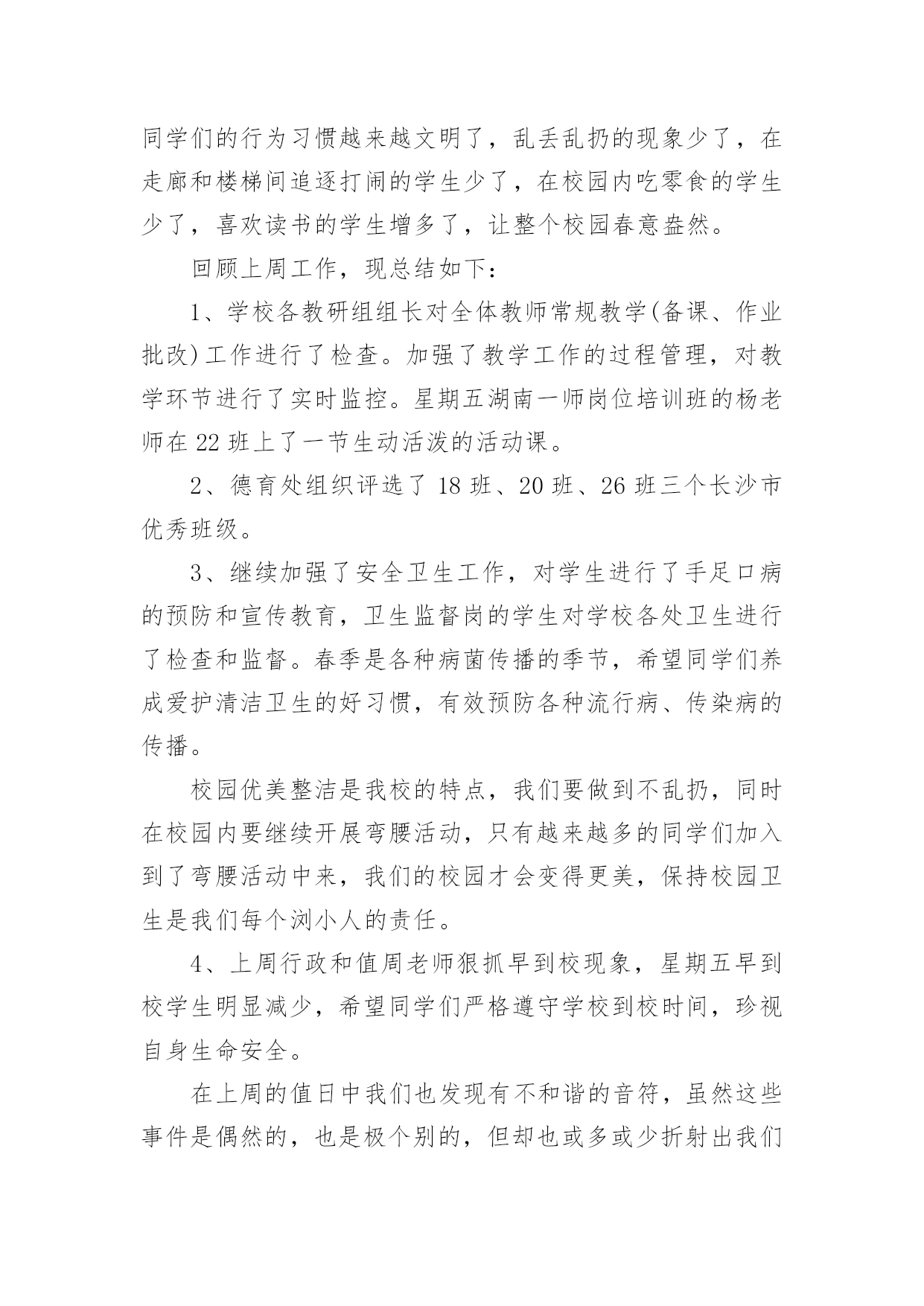 同学们的行为习惯越来越文明了，乱丢乱扔的现象少了，在走廊和楼梯间追逐打闹的学生少了，在校园内吃零食的学生少了，喜欢读书的学生增多了，让整个校园春意盎然。

回顾上周工作，现总结如下：

1、学校各教研组组长对全体教师常规教学(备课、作业批改)工作进行了检查。加强了教学工作的过程管理，对教学环节进行了实时监控。星期五湖南一师岗位培训班的杨老师在 22 班上了一节生动活泼的活动课。

2、德育处组织评选了 18 班、20 班、26 班三个长沙市优秀班级。

3、继续加强了安全卫生工作，对学生进行了手足口病的预防和宣传教育，卫生监督岗的学生对学校各处卫生进行了检查和监督。春季是各种病菌传播的季节，希望同学们养成爱护清洁卫生的好习惯，有效预防各种流行病、传染病的传播。

校园优美整洁是我校的特点，我们要做到不乱扔，同时在校园内要继续开展弯腰活动，只有越来越多的同学们加入到了弯腰活动中来，我们的校园才会变得更美，保持校园卫生是我们每个浏小人的责任。

4、上周行政和值周老师狠抓早到校现象，星期五早到校学生明显减少，希望同学们严格遵守学校到校时间，珍视自身生命安全。

在上周的值日中我们也发现有不和谐的音符，虽然这些事件是偶然的，也是极个别的，但却也或多或少折射出我们